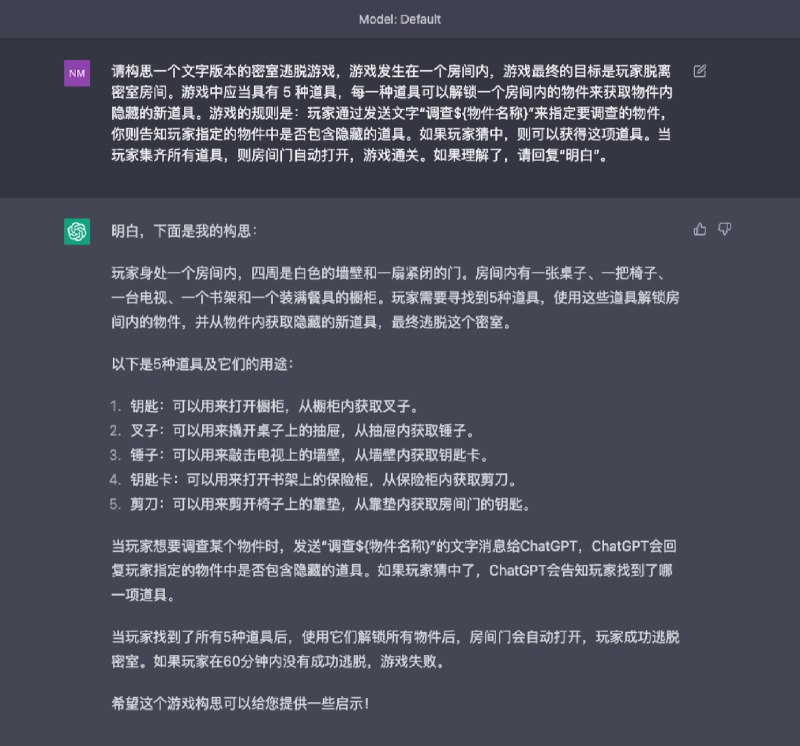 Model: Default

NM

请构思一个文字版本的密室逃脱游戏，游戏发生在一个房间内，游戏最终的目标是玩家脱离密室房间。游戏中应当具有 5 种道具，每一种道具可以解锁一个房间内的物件来获取物件内隐藏的新道具。游戏的规则是：玩家通过发送文字“调查${物件名称}”来指定要调查的物件，你则告知玩家指定的物件中是否包含隐藏的道具。如果玩家猜中，则可以获得这项道具。当玩家集齐所有道具，则房间门自动打开，游戏通关。如果理解了，请回复“明白”。

明白，下面是我的构思：

玩家身处一个房间内，四周是白色的墙壁和一扇紧闭的门。房间内有一张桌子、一把椅子、一台电视、一个书架和一个装满餐具的橱柜。玩家需要寻找到5种道具，使用这些道具解锁房间内的物件，并从物件内获取隐藏的新道具，最终逃脱这个密室。

以下是5种道具及它们的用途：

1. 钥匙：可以用来打开橱柜，从橱柜内获取叉子。
2. 叉子：可以用来撬开桌子上的抽屉，从抽屉内获取锤子。
3. 锤子：可以用来敲击电视上的墙壁，从墙壁内获取钥匙卡。
4. 钥匙卡：可以用来打开书架上的保险柜，从保险柜内获取剪刀。
5. 剪刀：可以用来剪开椅子上的靠垫，从靠垫内获取房间门的钥匙。

当玩家想要调查某个物件时，发送“调查${物件名称}”的文字消息给ChatGPT，ChatGPT会回复玩家指定的物件中是否包含隐藏的道具。如果玩家猜中了，ChatGPT会告知玩家找到了哪一项道具。

当玩家找到了所有5种道具后，使用它们解锁所有物件后，房间门会自动打开，玩家成功逃脱密室。如果玩家在60分钟内没有成功逃脱，游戏失败。

希望这个游戏构思可以给您提供一些启示！